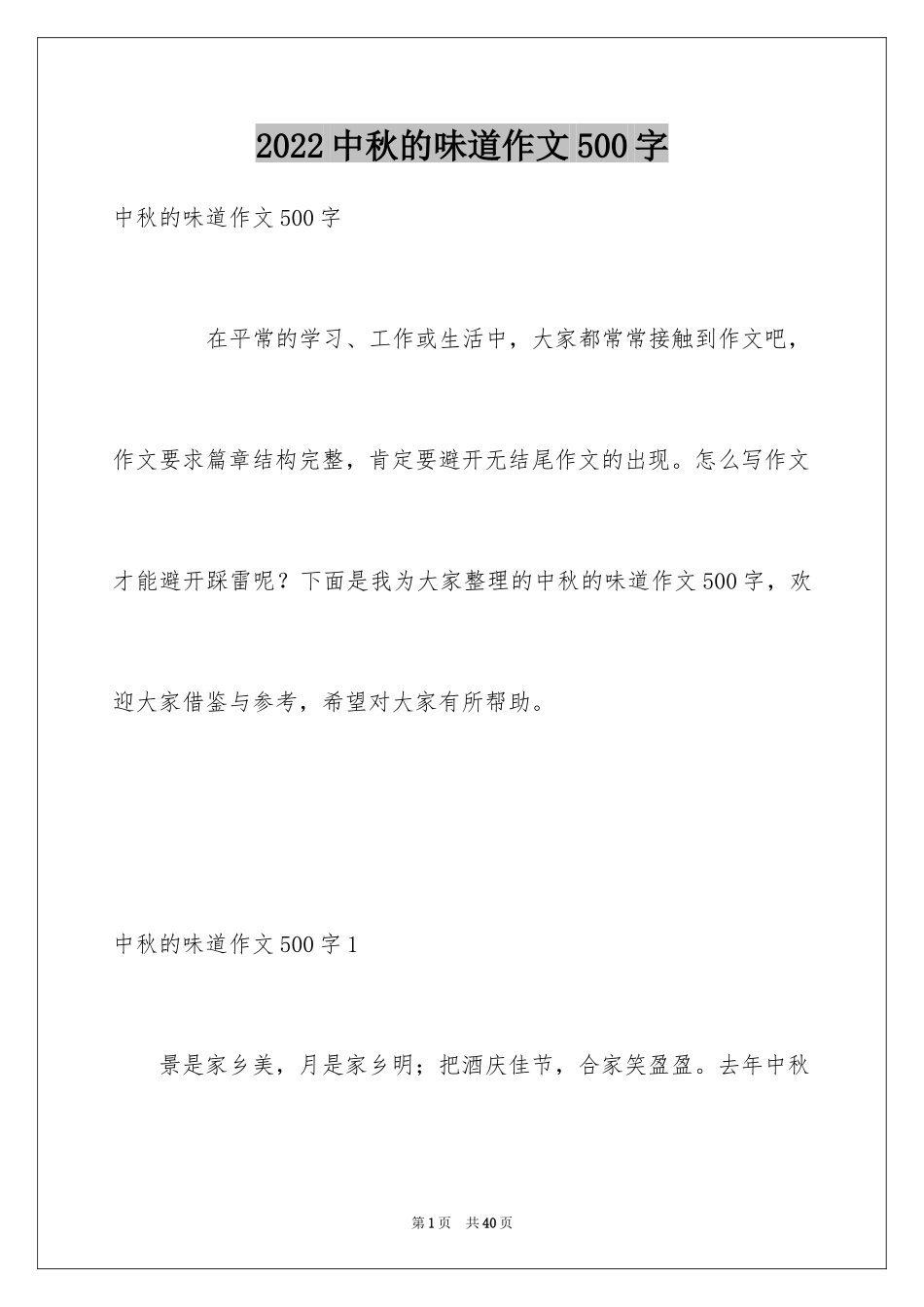 2022中秋的味道作文500字

中秋的味道作文500字

在平常的学习、工作或生活中，大家都常常接触到作文吧，作文要求篇章结构完整，肯定要避开无结尾作文的出现。怎么写作文才能避开踩雷呢？下面是我为大家整理的中秋的味道作文500字，欢迎大家借鉴与参考，希望对大家有所帮助。

中秋的味道作文500字1

景是家乡美，月是家乡明；把酒庆佳节，合家笑盈盈。去年中秋

第1页 共40页